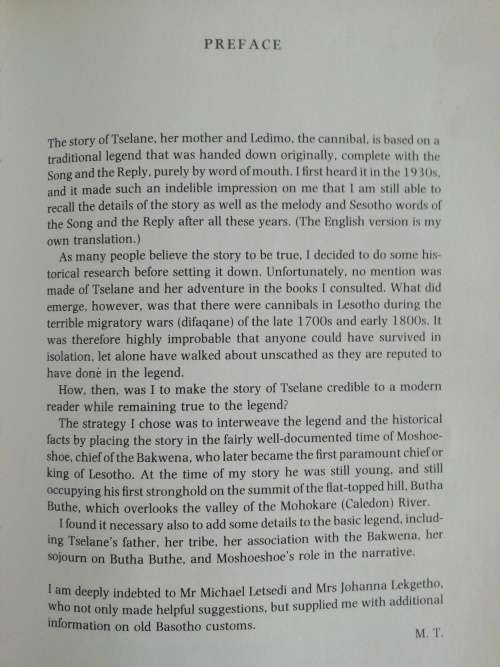 PREFACE

The story of Tselane, her mother and Ledimo, the cannibal, is based on a traditional legend that was handed down originally, complete with the Song and the Reply, purely by word of mouth. I first heard it in the 1930s, and it made such an indelible impression on me that I am still able to recall the details of the story as well as the melody and Sesotho words of the Song and the Reply after all these years. (The English version is my own translation.)

As many people believe the story to be true, I decided to do some historical research before setting it down. Unfortunately, no mention was made of Tselane and her adventure in the books I consulted. What did emerge, however, was that there were cannibals in Lesotho during the terrible migratory wars (difaqane) of the late 1700s and early 1800s. It was therefore highly improbable that anyone could have survived in isolation, let alone have walked about unscathed as they are reputed to have done in the legend.

How, then, was I to make the story of Tselane credible to a modern reader while remaining true to the legend?

The strategy I chose was to interweave the legend and the historical facts by placing the story in the fairly well-documented time of Moshoeshoe, chief of the Bakwena, who later became the first paramount chief or king of Lesotho. At the time of my story he was still young, and still occupying his first stronghold on the summit of the flat-topped hill, Butha Buthe, which overlooks the valley of the Mohokare (Caledon) River.

I found it necessary also to add some details to the basic legend, including Tselane's father, her tribe, her association with the Bakwena, her sojourn on Butha Buthe, and Moshoeshoe's role in the narrative.

I am deeply indebted to Mr Michael Letsedi and Mrs Johanna Lekgetho, who not only made helpful suggestions, but supplied me with additional information on old Basotho customs.

M. T.